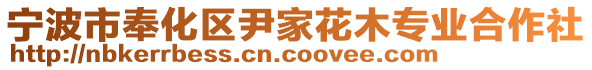 宁波市奉化区尹家花木专业合作社
http://nbkerrbess.cn.coovee.com